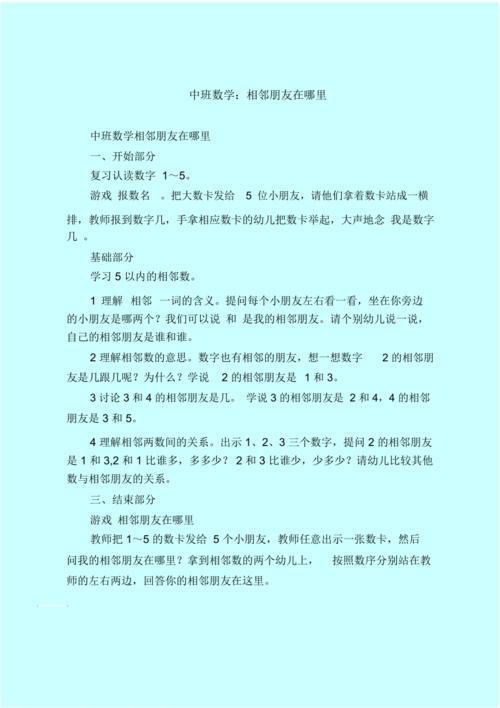 中班数学：相邻朋友在哪里

中班数学相邻朋友在哪里

一、开始部分

复习认读数字 1～5。

游戏 报数名 。把大数卡发给 5 位小朋友，请他们拿着数卡站成一横排，教师报到数字几，手拿相应数卡的幼儿把数卡举起，大声地念 我是数字几 。

基础部分

学习 5 以内的相邻数。

1 理解 相邻 一词的含义。提问每个小朋友左右看一看，坐在你旁边的小朋友是哪两个？我们可以说 和 是我的相邻朋友。请个别幼儿说一说，自己的相邻朋友是谁和谁。

2 理解相邻数的意思。数字也有相邻的朋友，想一想数字 2 的相邻朋友是几跟几呢？为什么？学说 2 的相邻朋友是 1 和 3。

3 讨论 3 和 4 的相邻朋友是几。 学说 3 的相邻朋友是 2 和 4，4 的相邻朋友是 3 和 5。

4 理解相邻两数间的关系。出示 1、2、3 三个数字，提问 2 的相邻朋友是 1 和 3,2 和 1 比谁多，多多少？ 2 和 3 比谁少，少多少？请幼儿比较其他数与相邻朋友的关系。

三、结束部分

游戏 相邻朋友在哪里

教师把 1～5 的数卡发给 5 个小朋友，教师任意出示一张数卡，然后问我的相邻朋友在哪里？拿到相邻数的两个幼儿上， 按照数序分别站在教师的左右两边，回答你的相邻朋友在这里。